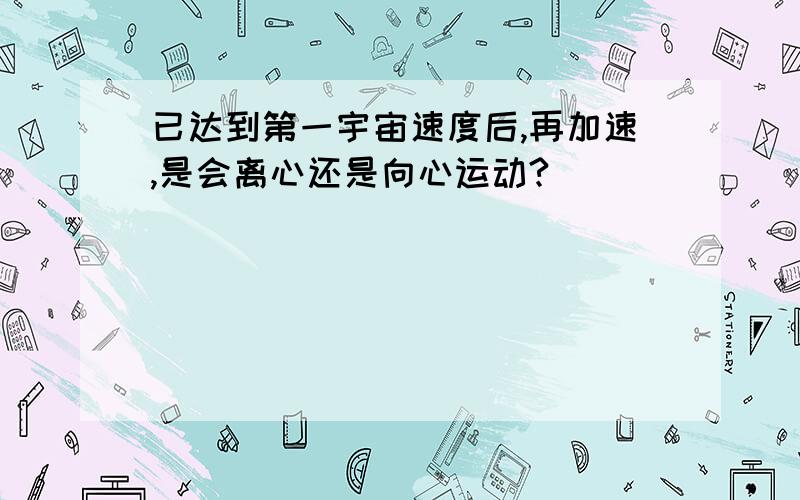 已达到第一宇宙速度后,再加速,是会离心还是向心运动?

STATIONERY